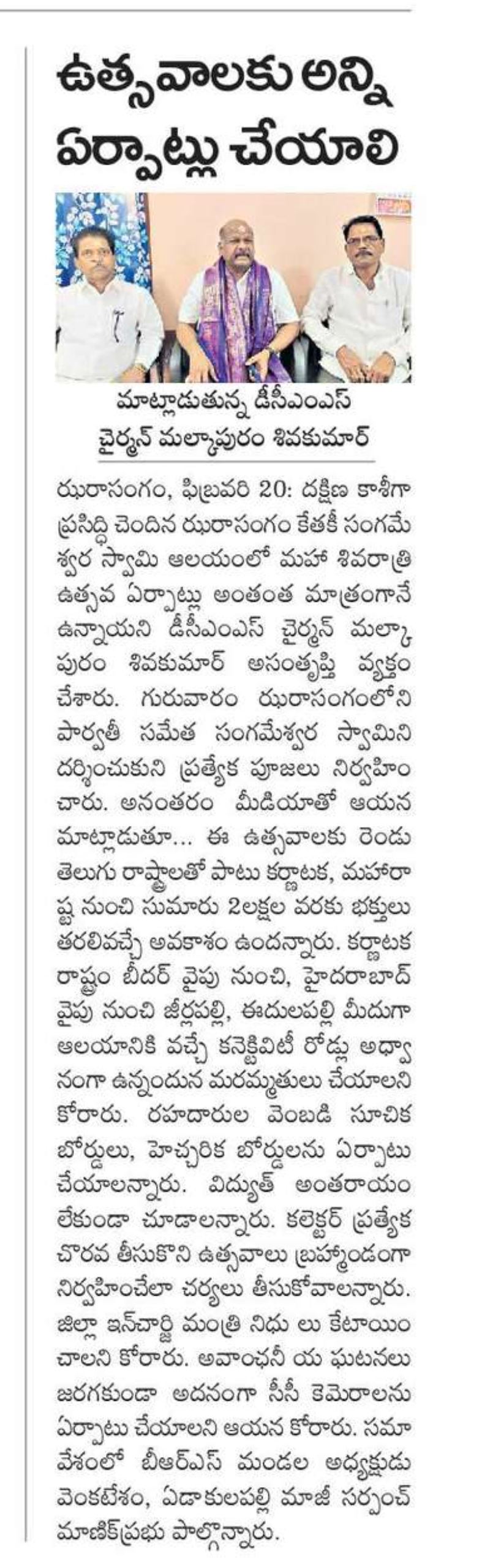 ఉత్సవాలకు అన్ని ఏర్పాట్లు చేయాలి

మాట్లాడుతున్న డీసీఎంఎస్ చైర్మన్ మల్కాపురం శివకుమార్

ఝరాసంగం, ఫిబ్రవరి 20: దక్షిణ కాశీగా ప్రసిద్ధి చెందిన ఝరాసంగం కేతకీ సంగమేశ్వర స్వామి ఆలయంలో మహా శివరాత్రి ఉత్సవ ఏర్పాట్లు అంతంత మాత్రంగానే ఉన్నాయని డీసీఎంఎస్ చైర్మన్ మల్కాపురం శివకుమార్ అసంతృప్తి వ్యక్తం చేశారు. గురువారం ఝరాసంగంలోని పార్వతీ సమేత సంగమేశ్వర స్వామిని దర్శించుకుని ప్రత్యేక పూజలు నిర్వహించారు. అనంతరం మీడియాతో ఆయన మాట్లాడుతూ... ఈ ఉత్సవాలకు రెండు తెలుగు రాష్ట్రాలతో పాటు కర్ణాటక, మహారాష్ట్ర నుంచి సుమారు 2లక్షల వరకు భక్తులు తరలివచ్చే అవకాశం ఉందన్నారు. కర్ణాటక రాష్ట్రం బీదర్ వైపు నుంచి, హైదరాబాద్ వైపు నుంచి జీర్లపల్లి, ఈదులపల్లి మీదుగా ఆలయానికి వచ్చే కనెక్టివిటీ రోడ్లు అధ్వానంగా ఉన్నందున మరమ్మతులు చేయాలని కోరారు. రహదారుల వెంబడి సూచిక బోర్డులు, హెచ్చరిక బోర్డులను ఏర్పాటు చేయాలన్నారు. విద్యుత్ అంతరాయం లేకుండా చూడాలన్నారు. కలెక్టర్ ప్రత్యేక చొరవ తీసుకొని ఉత్సవాలు బ్రహ్మాండంగా నిర్వహించేలా చర్యలు తీసుకోవాలన్నారు. జిల్లా ఇన్‌చార్జి మంత్రి నిధు లు కేటాయించాలని కోరారు. అవాంఛనీ య ఘటనలు జరగకుండా అదనంగా సీసీ కెమెరాలను ఏర్పాటు చేయాలని ఆయన కోరారు. సమావేశంలో బీఆర్ఎస్ మండల అధ్యక్షుడు వెంకటేశం, ఏడాకులపల్లి మాజీ సర్పంచ్ మాణిక్‌ప్రభు పాల్గొన్నారు.